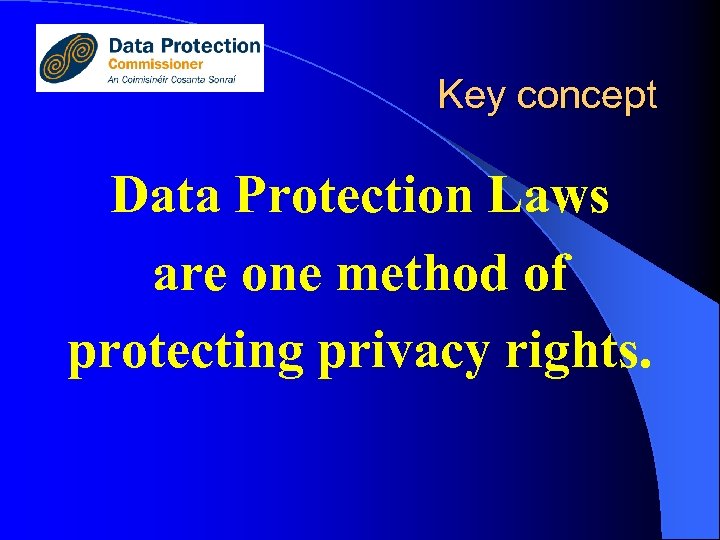 Data Protection
Commissioner
An Coimisinéir Cosanta Sonraí

Key concept

Data Protection Laws are one method of protecting privacy rights.